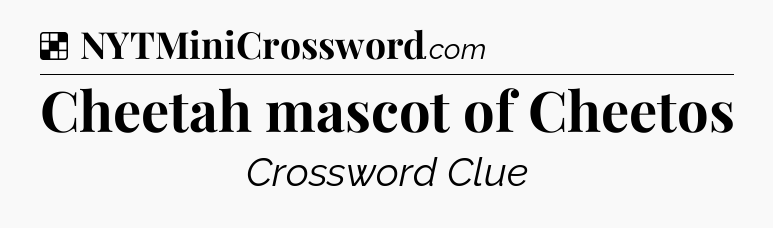 NYTMiniCrossword.com

Cheetah mascot of Cheetos

Crossword Clue